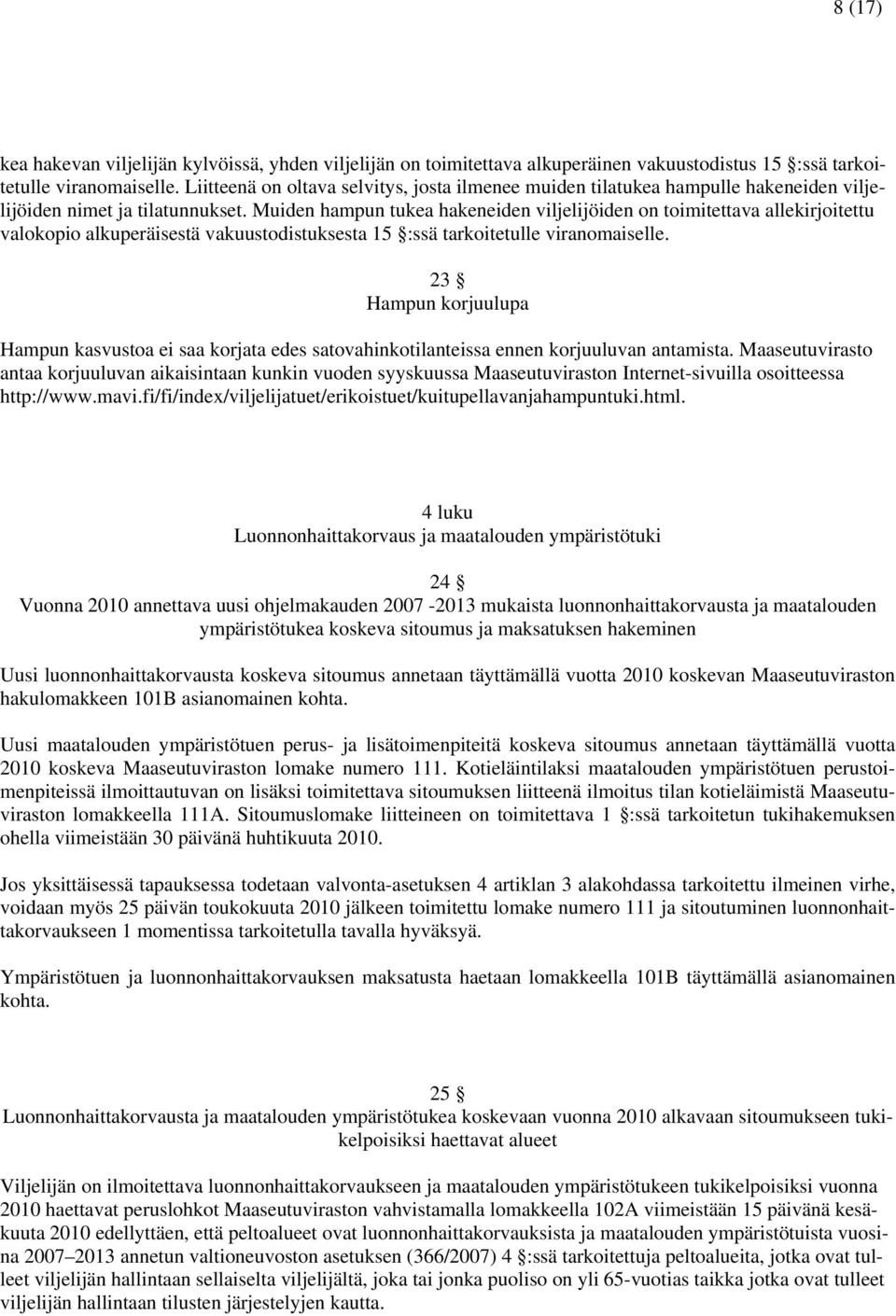 8 (17)

kea hakevan viljelijän kylvöissä, yhden viljelijän on toimitettava alkuperäinen vakuustodistus 15 §:ssä tarkoitetulle viranomaiselle. Liitteenä on oltava selvitys, josta ilmenee muiden tilatukea hampulle hakeneiden viljelijöiden nimet ja tilatunnukset. Muiden hampun tukea hakeneiden viljelijöiden on toimitettava allekirjoitettu valokopio alkuperäisestä vakuustodistuksesta 15 §:ssä tarkoitetulle viranomaiselle.

23 §
Hampun korjuulupa

Hampun kasvustoa ei saa korjata edes satovahinkotilanteissa ennen korjuuluvan antamista. Maaseutuvirasto antaa korjuuluvan aikaisintaan kunkin vuoden syyskuussa Maaseutuviraston Internet-sivuilla osoitteessa http://www.mavi.fi/fi/index/viljelijatuet/erikoistuet/kuitupellavanjahampuntuki.html.

4 luku
Luonnonhaittakorvaus ja maatalouden ympäristötuki

24 §
Vuonna 2010 annettava uusi ohjelmakauden 2007 -2013 mukaista luonnonhaittakorvausta ja maatalouden ympäristötukea koskeva sitoumus ja maksatuksen hakeminen

Uusi luonnonhaittakorvausta koskeva sitoumus annetaan täyttämällä vuotta 2010 koskevan Maaseutuviraston hakulomakkeen 101B asianomainen kohta.

Uusi maatalouden ympäristötuen perus- ja lisätoimenpiteitä koskeva sitoumus annetaan täyttämällä vuotta 2010 koskeva Maaseutuviraston lomake numero 111. Kotieläintilaksi maatalouden ympäristötuen perustoimenpiteissä ilmoittautuvan on lisäksi toimitettava sitoumuksen liitteenä ilmoitus tilan kotieläimistä Maaseutuviraston lomakkeella 111A. Sitoumuslomake liitteineen on toimitettava 1 §:ssä tarkoitetun tukihakemuksen ohella viimeistään 30 päivänä huhtikuuta 2010.

Jos yksittäisessä tapauksessa todetaan valvonta-asetuksen 4 artiklan 3 alakohdassa tarkoitettu ilmeinen virhe, voidaan myös 25 päivän toukokuuta 2010 jälkeen toimitettu lomake numero 111 ja sitoutuminen luonnonhaittakorvaukseen 1 momentissa tarkoitetulla tavalla hyväksyä.

Ympäristötuen ja luonnonhaittakorvauksen maksatusta haetaan lomakkeella 101B täyttämällä asianomainen kohta.

25 §
Luonnonhaittakorvausta ja maatalouden ympäristötukea koskevaan vuonna 2010 alkavaan sitoumukseen tukikelpoisiksi haettavat alueet

Viljelijän on ilmoitettava luonnonhaittakorvaukseen ja maatalouden ympäristötukeen tukikelpoisiksi vuonna 2010 haettavat peruslohkot Maaseutuviraston vahvistamalla lomakkeella 102A viimeistään 15 päivänä kesäkuuta 2010 edellyttäen, että peltoalueet ovat luonnonhaittakorvauksista ja maatalouden ympäristötuista vuosina 2007–2013 annetun valtioneuvoston asetuksen (366/2007) 4 §:ssä tarkoitettuja peltoalueita, jotka ovat tulleet viljelijän hallintaan sellaiselta viljelijältä, joka tai jonka puoliso on yli 65-vuotias taikka jotka ovat tulleet viljelijän hallintaan tilusten järjestelyjen kautta.